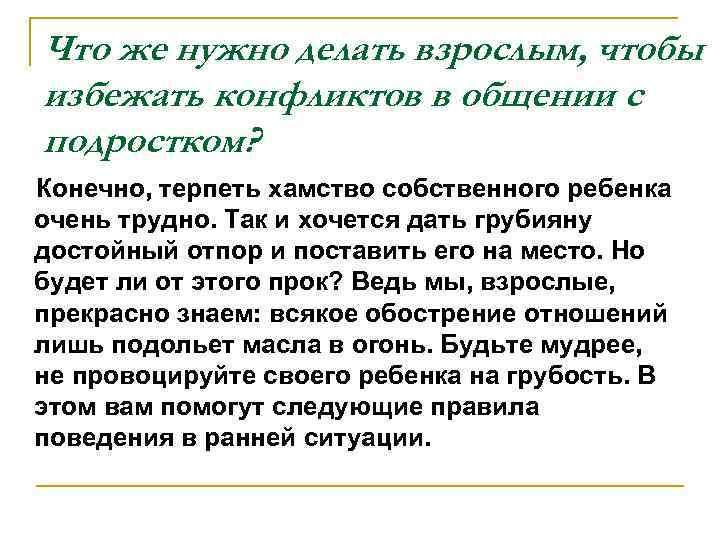 Что же нужно делать взрослым, чтобы избежать конфликтов в общении с подростком?

Конечно, терпеть хамство собственного ребенка очень трудно. Так и хочется дать грубияну достойный отпор и поставить его на место. Но будет ли от этого прок? Ведь мы, взрослые, прекрасно знаем: всякое обострение отношений лишь подольет масла в огонь. Будьте мудрее, не провоцируйте своего ребенка на грубость. В этом вам помогут следующие правила поведения в ранней ситуации.